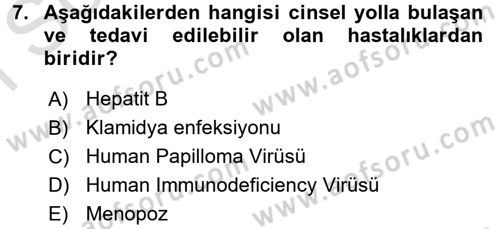 7. Aşağıdakilerden hangisi cinsel yolla bulaşan ve tedavi edilebilir olan hastalıklardan biridir?

A) Hepatit B
B) Klamidya enfeksiyonu
C) Human Papilloma Virüsü
D) Human Immunodeficiency Virüsü
E) Menopoz

www.aofsoru.com
www.aofsoru.com
www.aofsoru.com
www.aofsoru.com